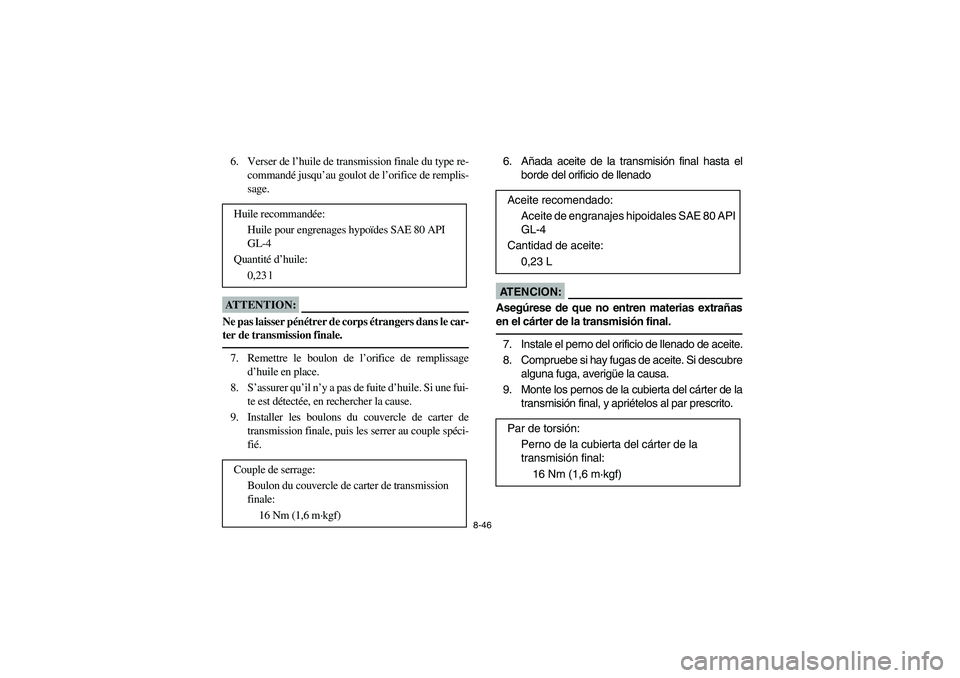 6. Verser de l'huile de transmission finale du type recommandé jusqu'au goulot de l'orifice de remplissage.

Huile recommandée:
Huile pour engrenages hypoïdes SAE 80 API GL-4
Quantité d'huile:
0,23 l

ATTENTION:

Ne pas laisser pénétrer de corps étrangers dans le carter de transmission finale.

7. Remettre le boulon de l'orifice de remplissage d'huile en place.
8. S'assurer qu'il n'y a pas de fuite d'huile. Si une fuite est détectée, en rechercher la cause.
9. Installer les boulons du couvercle de carter de transmission finale, puis les serrer au couple spécifié.

Couple de serrage:
Boulon du couvercle de carter de transmission finale:
16 Nm (1,6 m·kgf)

6. Añada aceite de la transmisión final hasta el borde del orificio de llenado

Aceite recomendado:
Aceite de engranajes hipoidales SAE 80 API GL-4
Cantidad de aceite:
0,23 L

ATENCION:

Asegúrese de que no entren materias extrañas en el cárter de la transmisión final.

7. Instale el perno del orificio de llenado de aceite.
8. Compruebe si hay fugas de aceite. Si descubre alguna fuga, averigüe la causa.
9. Monte los pernos de la cubierta del cárter de la transmisión final, y apriételos al par prescrito.

Par de torsión:
Perno de la cubierta del cárter de la transmisión final:
16 Nm (1,6 m·kgf)

8-46

carmanualsonline.info